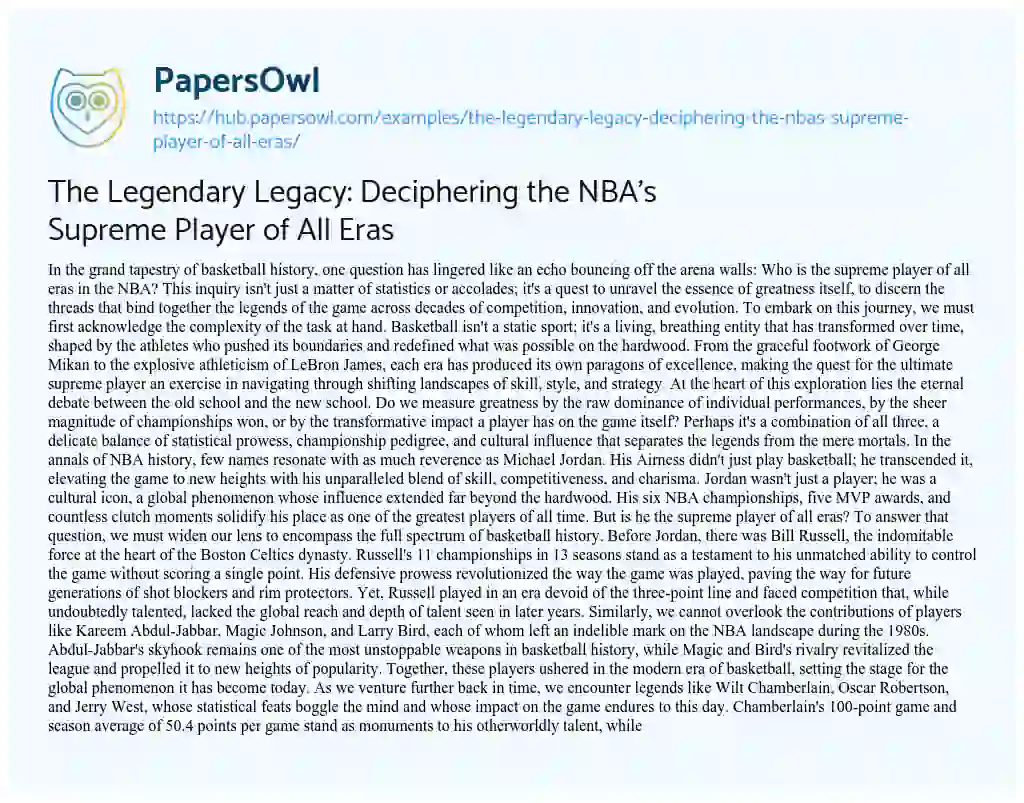 PapersOwl

https://hub.papersowl.com/examples/the-legendary-legacy-deciphering-the-nbas-supreme-player-of-all-eras/

The Legendary Legacy: Deciphering the NBA's Supreme Player of All Eras

In the grand tapestry of basketball history, one question has lingered like an echo bouncing off the arena walls: Who is the supreme player of all eras in the NBA? This inquiry isn't just a matter of statistics or accolades; it's a quest to unravel the essence of greatness itself, to discern the threads that bind together the legends of the game across decades of competition, innovation, and evolution. To embark on this journey, we must first acknowledge the complexity of the task at hand. Basketball isn't a static sport; it's a living, breathing entity that has transformed over time, shaped by the athletes who pushed its boundaries and redefined what was possible on the hardwood. From the graceful footwork of George Mikan to the explosive athleticism of LeBron James, each era has produced its own paragons of excellence, making the quest for the ultimate supreme player an exercise in navigating through shifting landscapes of skill, style, and strategy. At the heart of this exploration lies the eternal debate between the old school and the new school. Do we measure greatness by the raw dominance of individual performances, by the sheer magnitude of championships won, or by the transformative impact a player has on the game itself? Perhaps it's a combination of all three, a delicate balance of statistical prowess, championship pedigree, and cultural influence that separates the legends from the mere mortals. In the annals of NBA history, few names resonate with as much reverence as Michael Jordan. His Airness didn't just play basketball; he transcended it, elevating the game to new heights with his unparalleled blend of skill, competitiveness, and charisma. Jordan wasn't just a player; he was a cultural icon, a global phenomenon whose influence extended far beyond the hardwood. His six NBA championships, five MVP awards, and countless clutch moments solidify his place as one of the greatest players of all time. But is he the supreme player of all eras? To answer that question, we must widen our lens to encompass the full spectrum of basketball history. Before Jordan, there was Bill Russell, the indomitable force at the heart of the Boston Celtics dynasty. Russell's 11 championships in 13 seasons stand as a testament to his unmatched ability to control the game without scoring a single point. His defensive prowess revolutionized the way the game was played, paving the way for future generations of shot blockers and rim protectors. Yet, Russell played in an era devoid of the three-point line and faced competition that, while undoubtedly talented, lacked the global reach and depth of talent seen in later years. Similarly, we cannot overlook the contributions of players like Kareem Abdul-Jabbar, Magic Johnson, and Larry Bird, each of whom left an indelible mark on the NBA landscape during the 1980s. Abdul-Jabbar's skyhook remains one of the most unstoppable weapons in basketball history, while Magic and Bird's rivalry revitalized the league and propelled it to new heights of popularity. Together, these players ushered in the modern era of basketball, setting the stage for the global phenomenon it has become today. As we venture further back in time, we encounter legends like Wilt Chamberlain, Oscar Robertson, and Jerry West, whose statistical feats boggle the mind and whose impact on the game endures to this day. Chamberlain's 100-point game and season average of 50.4 points per game stand as monuments to his otherworldly talent, while